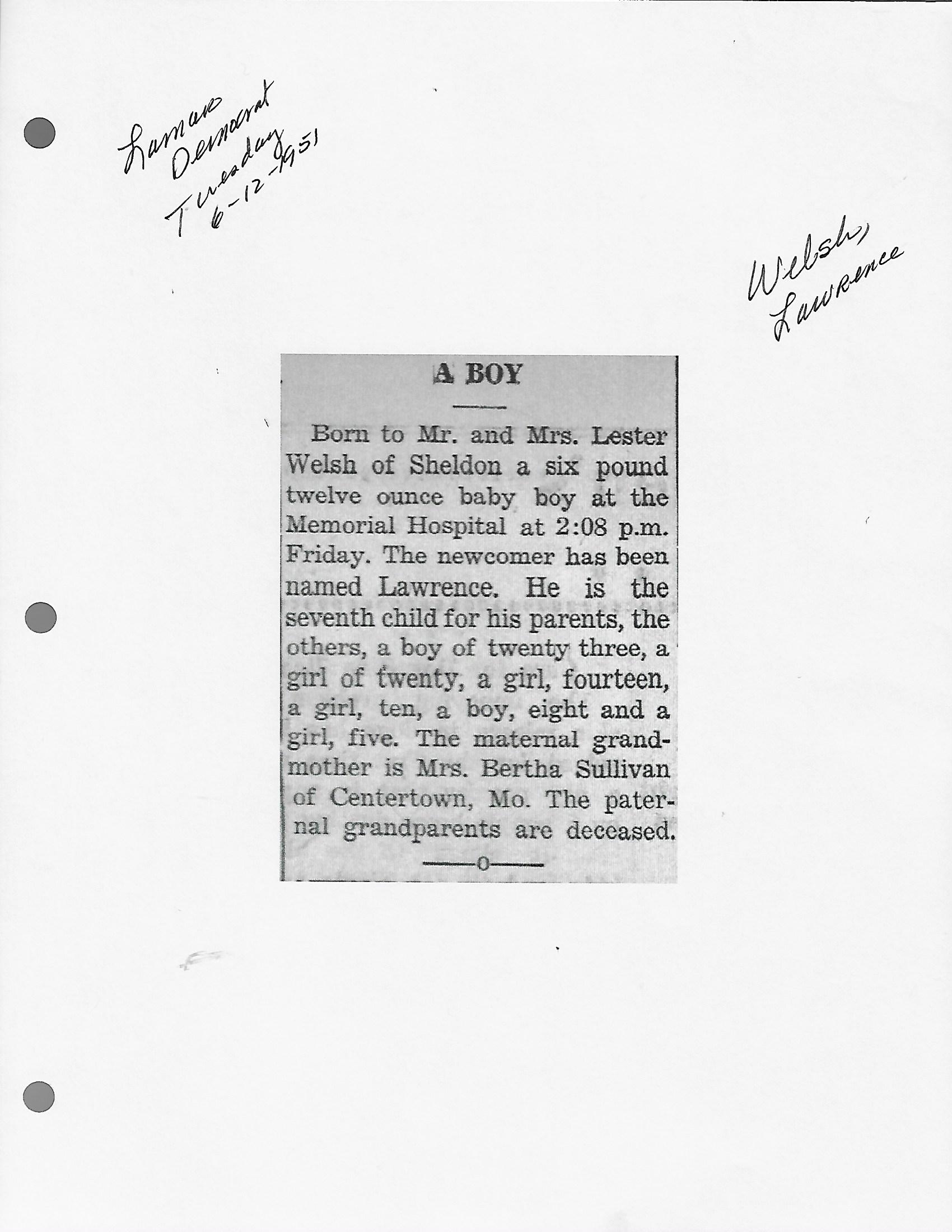 Lamar Democrat Tuesday 6-12-1951

Welsh, Lawrence

A BOY

Born to Mr. and Mrs. Lester Welsh of Sheldon a six pound twelve ounce baby boy at the Memorial Hospital at 2:08 p.m. Friday. The newcomer has been named Lawrence. He is the seventh child for his parents, the others, a boy of twenty three, a girl of twenty, a girl, fourteen, a girl, ten, a boy, eight and a girl, five. The maternal grandmother is Mrs. Bertha Sullivan of Centertown, Mo. The paternal grandparents are deceased.

—o—